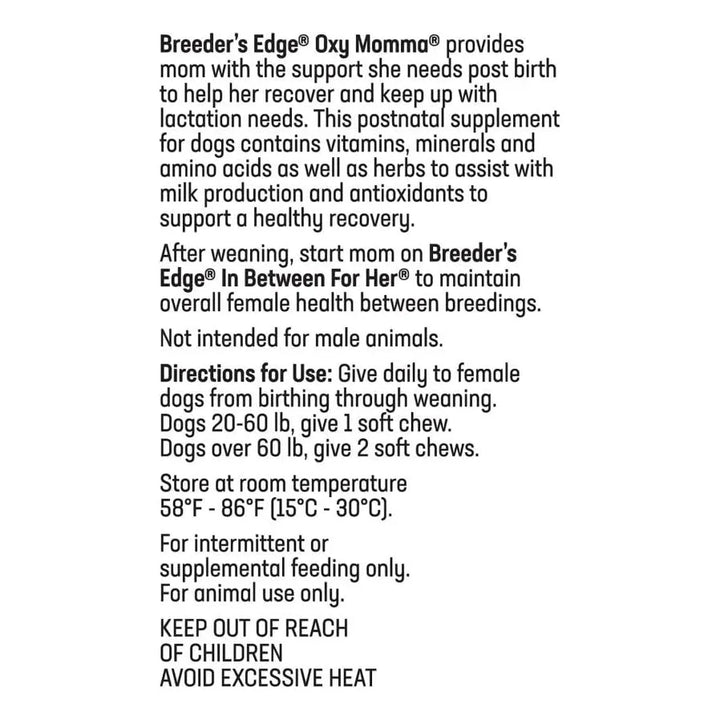 Breeder's Edge® Oxy Momma® provides mom with the support she needs post birth to help her recover and keep up with lactation needs. This postnatal supplement for dogs contains vitamins, minerals and amino acids as well as herbs to assist with milk production and antioxidants to support a healthy recovery.

After weaning, start mom on Breeder's Edge® In Between For Her® to maintain overall female health between breedings.

Not intended for male animals.

Directions for Use: Give daily to female dogs from birthing through weaning. Dogs 20-60 lb, give 1 soft chew. Dogs over 60 lb, give 2 soft chews.

Store at room temperature 58°F - 86°F (15°C - 30°C).

For intermittent or supplemental feeding only. For animal use only.

KEEP OUT OF REACH OF CHILDREN
AVOID EXCESSIVE HEAT